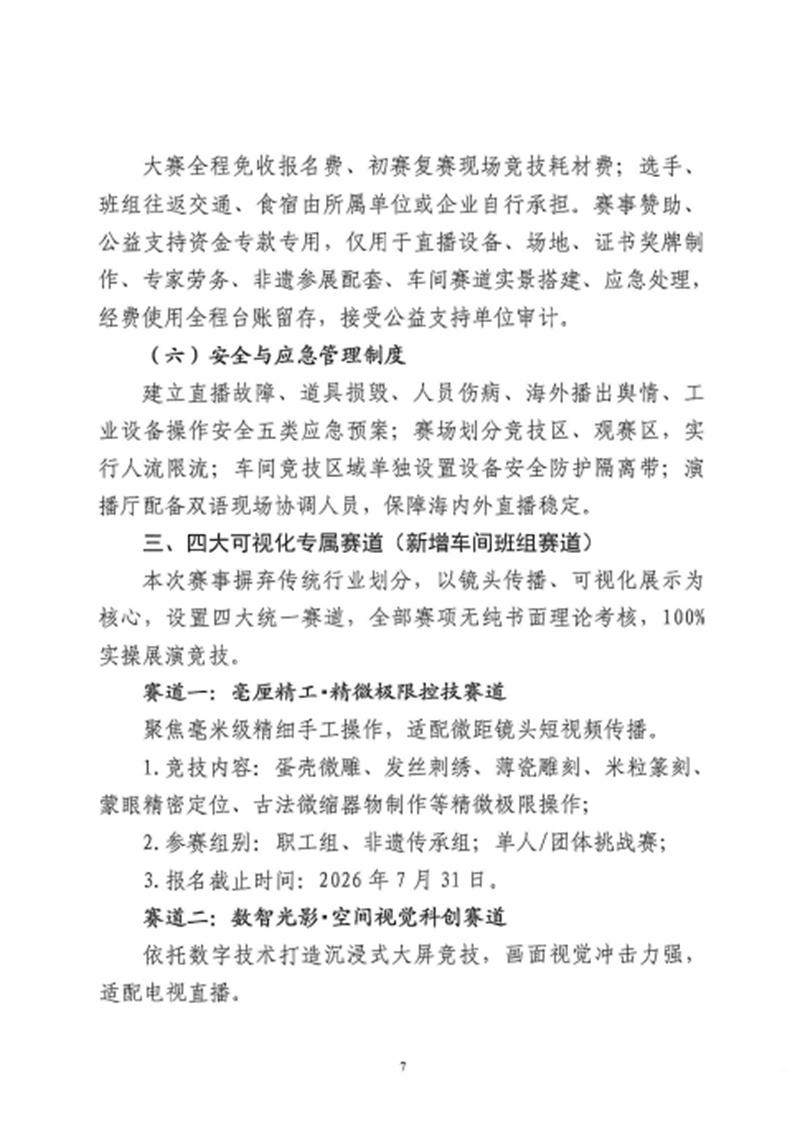 大赛全程免收报名费、初赛复赛现场竞技耗材费；选手、班组往返交通、食宿由所属单位或企业自行承担。赛事赞助、公益支持资金专款专用，仅用于直播设备、场地、证书奖牌制作、专家劳务、非遗参展配套、车间赛道实景搭建、应急处理，经费使用全程台账留存，接受公益支持单位审计。

（六）安全与应急管理制度

建立直播故障、道具损毁、人员伤病、海外播出舆情、工业设备操作安全五类应急预案；赛场划分竞技区、观赛区，实行人流限流；车间竞技区域单独设置设备安全防护隔离带；演播厅配备双语现场协调人员，保障海内外直播稳定。

三、四大可视化专属赛道（新增车间班组赛道）

本次赛事摒弃传统行业划分，以镜头传播、可视化展示为核心，设置四大统一赛道，全部赛项无纯书面理论考核，100%实操展演竞技。

赛道一：毫厘精工·精微极限控技赛道

聚焦毫米级精细手工操作，适配微距镜头短视频传播。

1.竞技内容：蛋壳微雕、发丝刺绣、薄瓷雕刻、米粒篆刻、蒙眼精密定位、古法微缩器物制作等精微极限操作；

2.参赛组别：职工组、非遗传承组；单人/团体挑战赛；

3.报名截止时间：2026年7月31日。

赛道二：数智光影·空间视觉科创赛道

依托数字技术打造沉浸式大屏竞技，画面视觉冲击力强，适配电视直播。

7